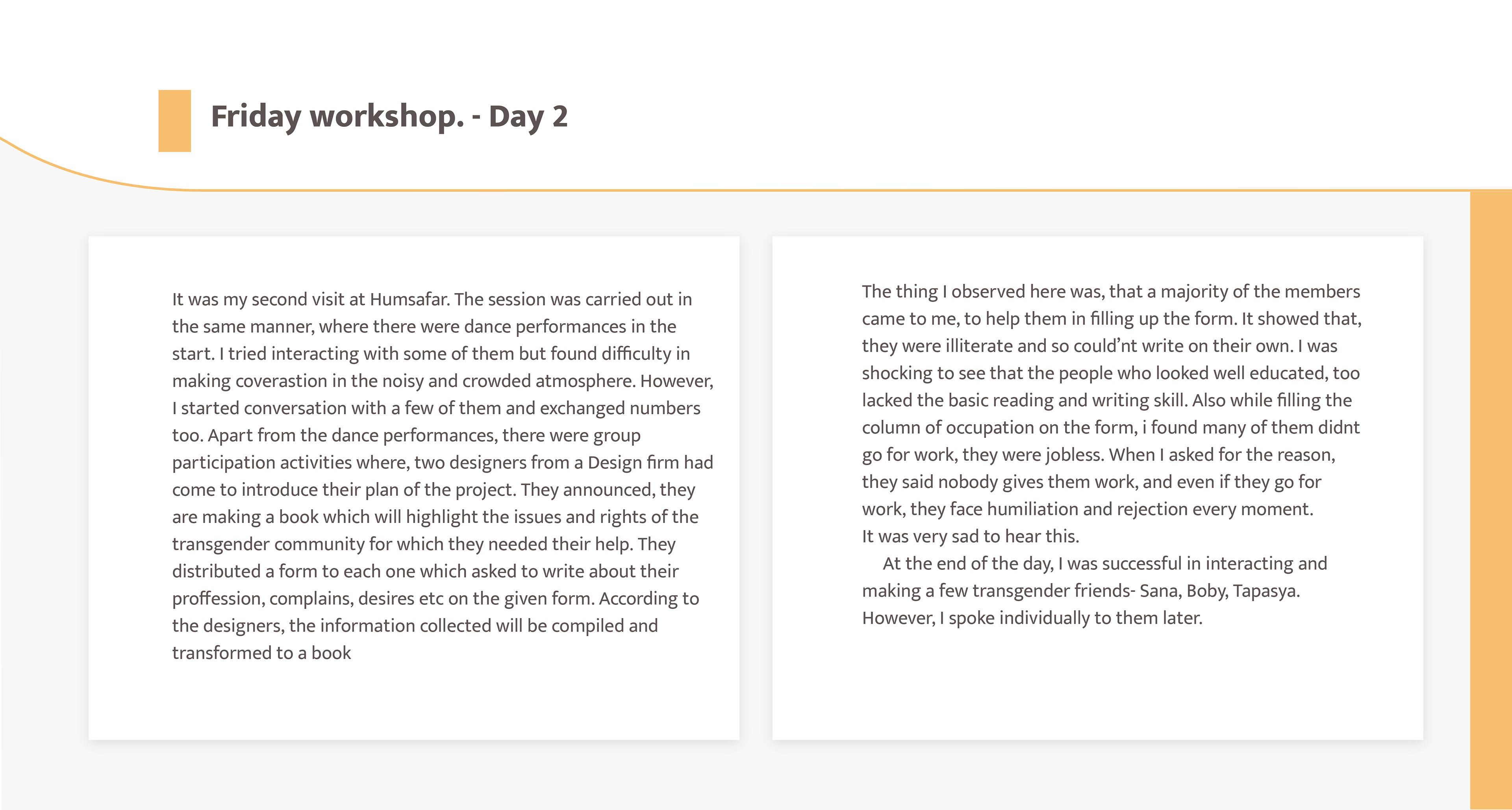 Friday workshop. - Day 2

It was my second visit at Humsafar. The session was carried out in the same manner, where there were dance performances in the start. I tried interacting with some of them but found difficulty in making coverastion in the noisy and crowded atmosphere. However, I started conversation with a few of them and exchanged numbers too. Apart from the dance performances, there were group participation activities where, two designers from a Design firm had come to introduce their plan of the project. They announced, they are making a book which will highlight the issues and rights of the transgender community for which they needed their help. They distributed a form to each one which asked to write about their proffession, complains, desires etc on the given form. According to the designers, the information collected will be compiled and transformed to a book

The thing I observed here was, that a majority of the members came to me, to help them in filling up the form. It showed that, they were illiterate and so could'nt write on their own. I was shocking to see that the people who looked well educated, too lacked the basic reading and writing skill. Also while filling the column of occupation on the form, i found many of them didnt go for work, they were jobless. When I asked for the reason, they said nobody gives them work, and even if they go for work, they face humiliation and rejection every moment.
It was very sad to hear this.

At the end of the day, I was successful in interacting and making a few transgender friends- Sana, Boby, Tapasya. However, I spoke individually to them later.